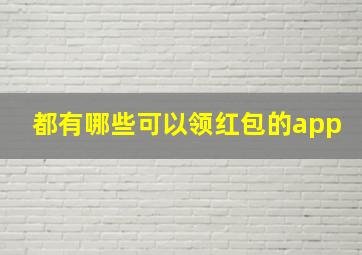 都有哪些可以领红包的app